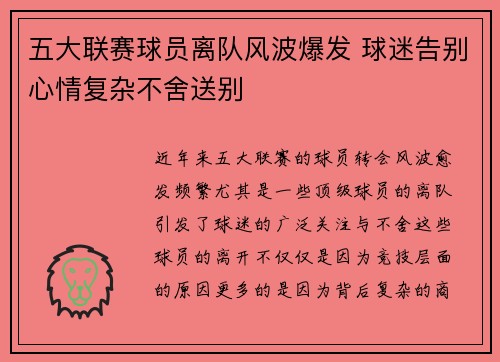 五大联赛球员离队风波爆发 球迷告别心情复杂不舍送别

近年来五大联赛的球员转会风波愈发频繁尤其是一些顶级球员的离队引发了球迷的广泛关注与不舍这些球员的离开不仅仅是因为竞技层面的原因更多的是因为背后复杂的商